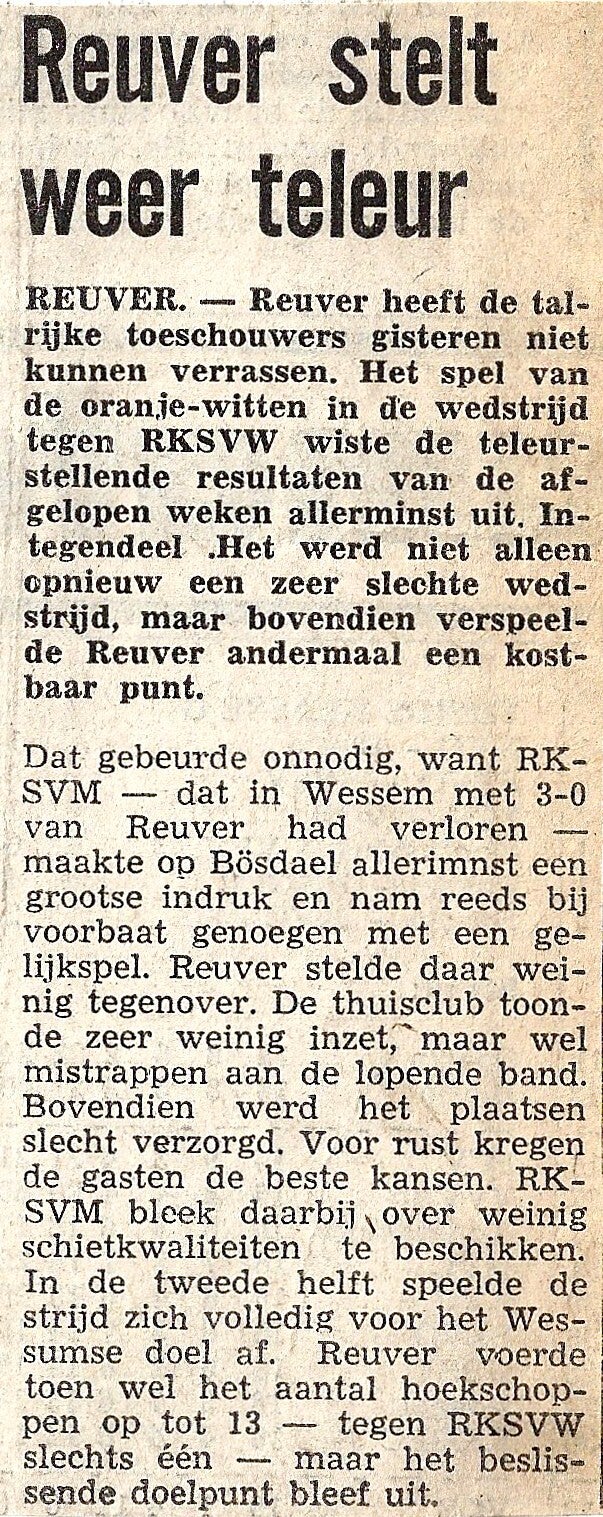 Reuver stelt weer teleur

REUVER. — Reuver heeft de talrijke toeschouwers gisteren niet kunnen verrassen. Het spel van de oranje-witten in de wedstrijd tegen RKSVW wiste de teleurstellende resultaten van de afgelopen weken allerminst uit. Integendeel .Het werd niet alleen opnieuw een zeer slechte wedstrijd, maar bovendien verspeelde Reuver andermaal een kostbaar punt.

Dat gebeurde onnodig, want RKSVM — dat in Wessem met 3-0 van Reuver had verloren — maakte op Bösdael allerimnst een grootse indruk en nam reeds bij voorbaat genoegen met een gelijkspel. Reuver stelde daar weinig tegenover. De thuisclub toonde zeer weinig inzet, maar wel mistrappen aan de lopende band. Bovendien werd het plaatsen slecht verzorgd. Voor rust kregen de gasten de beste kansen. RKSVM bleek daarbij over weinig schietkwaliteiten te beschikken. In de tweede helft speelde de strijd zich volledig voor het Wessumse doel af. Reuver voerde toen wel het aantal hoekschoppen op tot 13 — tegen RKSVW slechts één — maar het beslissende doelpunt bleef uit.